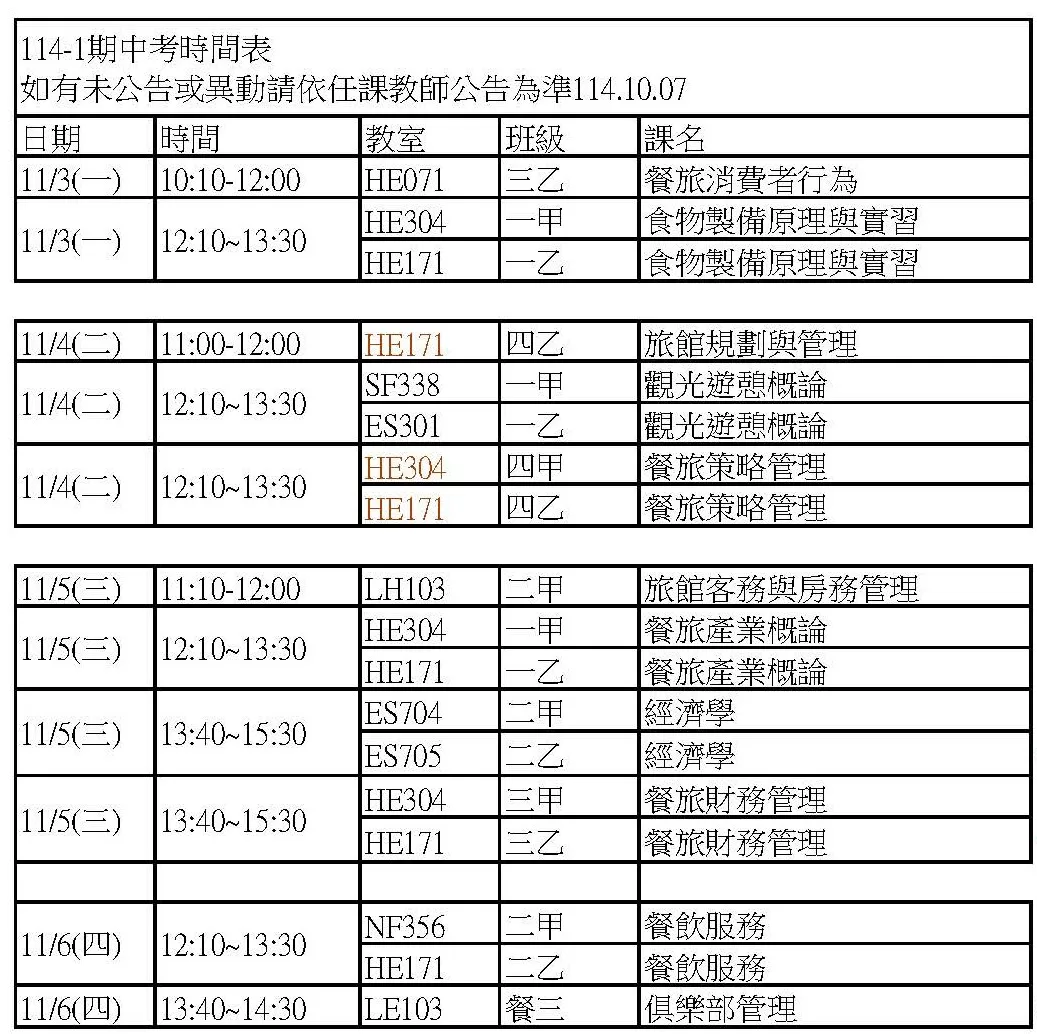 114-1期中考時間表
如有未公告或異動請依任課教師公告為準114.10.07

| 日期 | 時間 | 教室 | 班級 | 課名 |
|---|---|---|---|---|
| 11/3(一) | 10:10-12:00 | HE071 | 三乙 | 餐旅消費者行為 |
| 11/3(一) | 12:10~13:30 | HE304 | 一甲 | 食物製備原理與實習 |
| | | HE171 | 一乙 | 食物製備原理與實習 |

| | | | | |
|---|---|---|---|---|
| 11/4(二) | 11:00-12:00 | HE171 | 四乙 | 旅館規劃與管理 |
| 11/4(二) | 12:10~13:30 | SF338 | 一甲 | 觀光遊憩概論 |
| | | ES301 | 一乙 | 觀光遊憩概論 |
| 11/4(二) | 12:10~13:30 | HE304 | 四甲 | 餐旅策略管理 |
| | | HE171 | 四乙 | 餐旅策略管理 |

| | | | | |
|---|---|---|---|---|
| 11/5(三) | 11:10-12:00 | LH103 | 二甲 | 旅館客務與房務管理 |
| 11/5(三) | 12:10~13:30 | HE304 | 一甲 | 餐旅產業概論 |
| | | HE171 | 一乙 | 餐旅產業概論 |
| 11/5(三) | 13:40~15:30 | ES704 | 二甲 | 經濟學 |
| | | ES705 | 二乙 | 經濟學 |
| 11/5(三) | 13:40~15:30 | HE304 | 三甲 | 餐旅財務管理 |
| | | HE171 | 三乙 | 餐旅財務管理 |
| | | | | |
| 11/6(四) | 12:10~13:30 | NF356 | 二甲 | 餐飲服務 |
| | | HE171 | 二乙 | 餐飲服務 |
| 11/6(四) | 13:40~14:30 | LE103 | 餐三 | 俱樂部管理 |